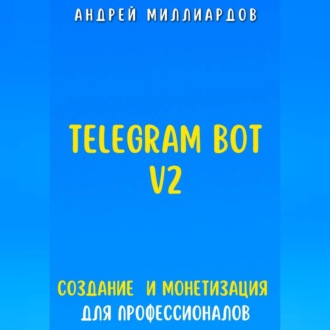 АНДРЕЙ МИЛЛИАРДОВ

TELEGRAM BOT V2

СОЗДАНИЕ И МОНЕТИЗАЦИЯ ДЛЯ ПРОФЕССИОНАЛОВ